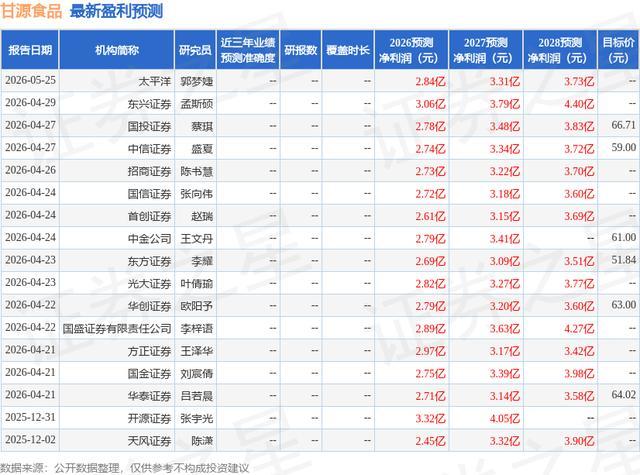 甘源食品 最新盈利预测

| 报告日期 | 机构简称 | 研究员 | 近三年业绩预测准确度 | 研报数 | 覆盖时长 | 2026预测净利润（元） | 2027预测净利润（元） | 2028预测净利润（元） | 目标价（元） |
|---|---|---|---|---|---|---|---|---|---|
| 2026-05-25 | 太平洋 | 郭梦婕 | -- | -- | -- | 2.84亿 | 3.31亿 | 3.73亿 | -- |
| 2026-04-29 | 东兴证券 | 孟斯硕 | -- | -- | -- | 3.06亿 | 3.79亿 | 4.40亿 | -- |
| 2026-04-27 | 国投证券 | 蔡琪 | -- | -- | -- | 2.78亿 | 3.48亿 | 3.83亿 | 66.71 |
| 2026-04-27 | 中信证券 | 盛夏 | -- | -- | -- | 2.74亿 | 3.34亿 | 3.72亿 | 59.00 |
| 2026-04-26 | 招商证券 | 陈书慧 | -- | -- | -- | 2.73亿 | 3.22亿 | 3.70亿 | -- |
| 2026-04-24 | 国信证券 | 张向伟 | -- | -- | -- | 2.72亿 | 3.18亿 | 3.60亿 | -- |
| 2026-04-24 | 首创证券 | 赵瑞 | -- | -- | -- | 2.61亿 | 3.15亿 | 3.69亿 | -- |
| 2026-04-24 | 中金公司 | 王文丹 | -- | -- | -- | 2.79亿 | 3.41亿 | -- | 61.00 |
| 2026-04-23 | 东方证券 | 李耀 | -- | -- | -- | 2.69亿 | 3.09亿 | 3.51亿 | 51.84 |
| 2026-04-23 | 光大证券 | 叶倩瑜 | -- | -- | -- | 2.82亿 | 3.27亿 | 3.77亿 | -- |
| 2026-04-22 | 华创证券 | 欧阳予 | -- | -- | -- | 2.79亿 | 3.20亿 | 3.60亿 | 63.00 |
| 2026-04-22 | 国盛证券有限责任公司 | 李梓语 | -- | -- | -- | 2.89亿 | 3.63亿 | 4.27亿 | -- |
| 2026-04-21 | 方正证券 | 王泽华 | -- | -- | -- | 2.97亿 | 3.17亿 | 3.42亿 | -- |
| 2026-04-21 | 国金证券 | 刘宸倩 | -- | -- | -- | 2.75亿 | 3.39亿 | 3.98亿 | -- |
| 2026-04-21 | 华泰证券 | 吕若晨 | -- | -- | -- | 2.71亿 | 3.14亿 | 3.58亿 | 64.02 |
| 2025-12-31 | 开源证券 | 张宇光 | -- | -- | -- | 3.32亿 | 4.05亿 | -- | -- |
| 2025-12-02 | 天风证券 | 陈潇 | -- | -- | -- | 2.45亿 | 3.32亿 | 3.90亿 | -- |

数据来源：公开数据整理，仅供参考不构成投资建议

证券之星